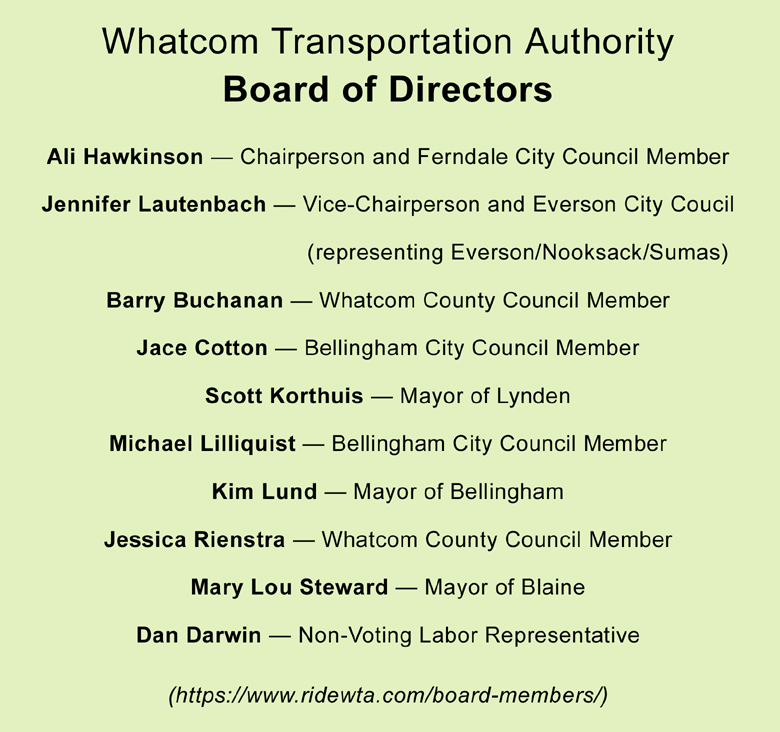 Whatcom Transportation Authority
Board of Directors

Ali Hawkinson — Chairperson and Ferndale City Council Member

Jennifer Lautenbach — Vice-Chairperson and Everson City Coucil (representing Everson/Nooksack/Sumas)

Barry Buchanan — Whatcom County Council Member

Jace Cotton — Bellingham City Council Member

Scott Korthuis — Mayor of Lynden

Michael Lilliquist — Bellingham City Council Member

Kim Lund — Mayor of Bellingham

Jessica Rienstra — Whatcom County Council Member

Mary Lou Steward — Mayor of Blaine

Dan Darwin — Non-Voting Labor Representative

(https://www.ridewta.com/board-members/)